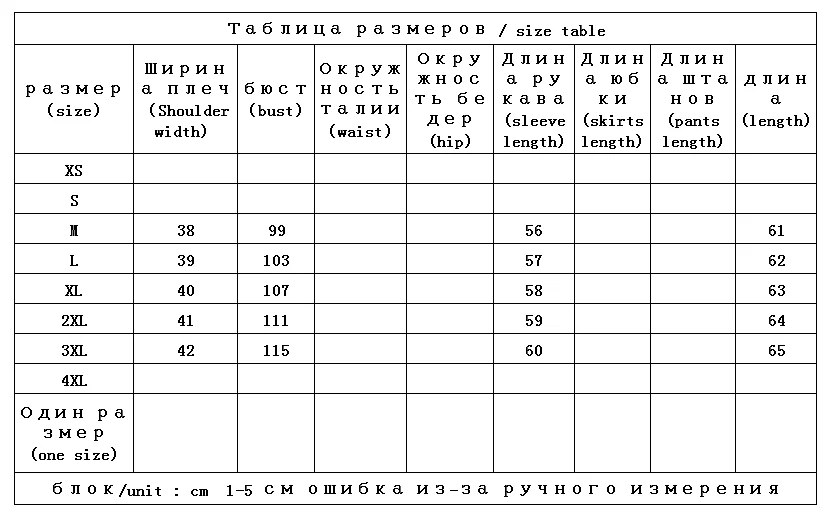 Таблица размеров / size table

| размер (size) | Ширина плеч (Shoulder width) | бюст (bust) | Окружность талии (waist) | Окружность бедер (hip) | Длина рукава (sleeve length) | Длина юбки (skirts length) | Длина штанов (pants length) | длина (length) |
|---|---|---|---|---|---|---|---|---|
| XS | | | | | | | | |
| S | | | | | | | | |
| M | 38 | 99 | | | 56 | | | 61 |
| L | 39 | 103 | | | 57 | | | 62 |
| XL | 40 | 107 | | | 58 | | | 63 |
| 2XL | 41 | 111 | | | 59 | | | 64 |
| 3XL | 42 | 115 | | | 60 | | | 65 |
| 4XL | | | | | | | | |
| Один размер (one size) | | | | | | | | |

блок/unit : cm 1-5 см ошибка из-за ручного измерения